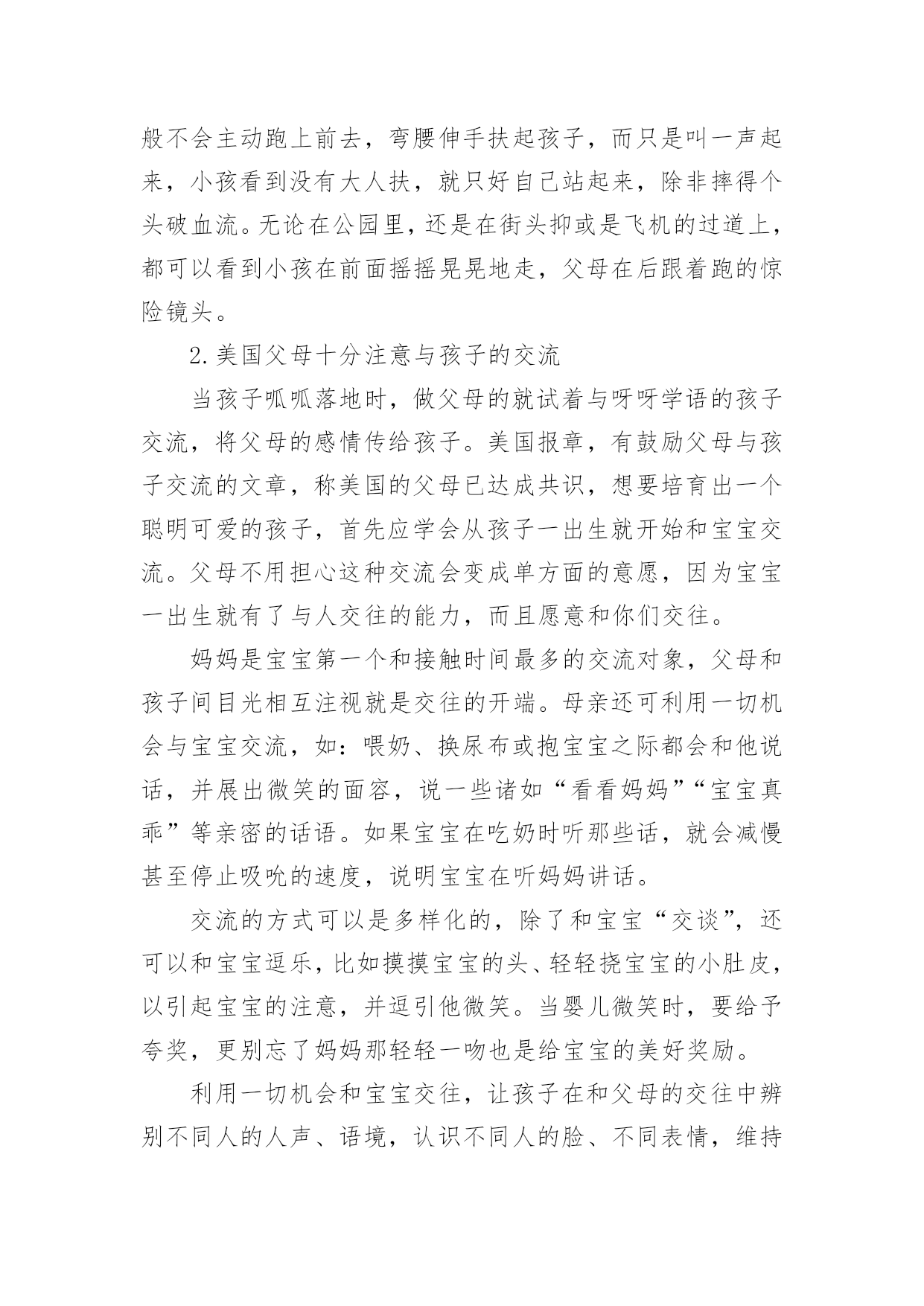 般不会主动跑上前去，弯腰伸手扶起孩子，而只是叫一声起来，小孩看到没有大人扶，就只好自己站起来，除非摔得个头破血流。无论在公园里，还是在街头抑或是飞机的过道上，都可以看到小孩在前面摇摇晃晃地走，父母在后跟着跑的惊险镜头。

2.美国父母十分注意与孩子的交流

当孩子呱呱落地时，做父母的就试着与呀呀学语的孩子交流，将父母的感情传给孩子。美国报章，有鼓励父母与孩子交流的文章，称美国的父母已达成共识，想要培育出一个聪明可爱的孩子，首先应学会从孩子一出生就开始和宝宝交流。父母不用担心这种交流会变成单方面的意愿，因为宝宝一出生就有了与人交往的能力，而且愿意和你们交往。

妈妈是宝宝第一个和接触时间最多的交流对象，父母和孩子间目光相互注视就是交往的开端。母亲还可利用一切机会与宝宝交流，如：喂奶、换尿布或抱宝宝之际都会和他说话，并展出微笑的面容，说一些诸如“看看妈妈”“宝宝真乖”等亲密的话语。如果宝宝在吃奶时听那些话，就会减慢甚至停止吸吮的速度，说明宝宝在听妈妈讲话。

交流的方式可以是多样化的，除了和宝宝“交谈”，还可以和宝宝逗乐，比如摸摸宝宝的头、轻轻挠宝宝的小肚皮，以引起宝宝的注意，并逗引他微笑。当婴儿微笑时，要给予夸奖，更别忘了妈妈那轻轻一吻也是给宝宝的美好奖励。

利用一切机会和宝宝交往，让孩子在和父母的交往中辨别不同人的人声、语境，认识不同人的脸、不同表情，维持